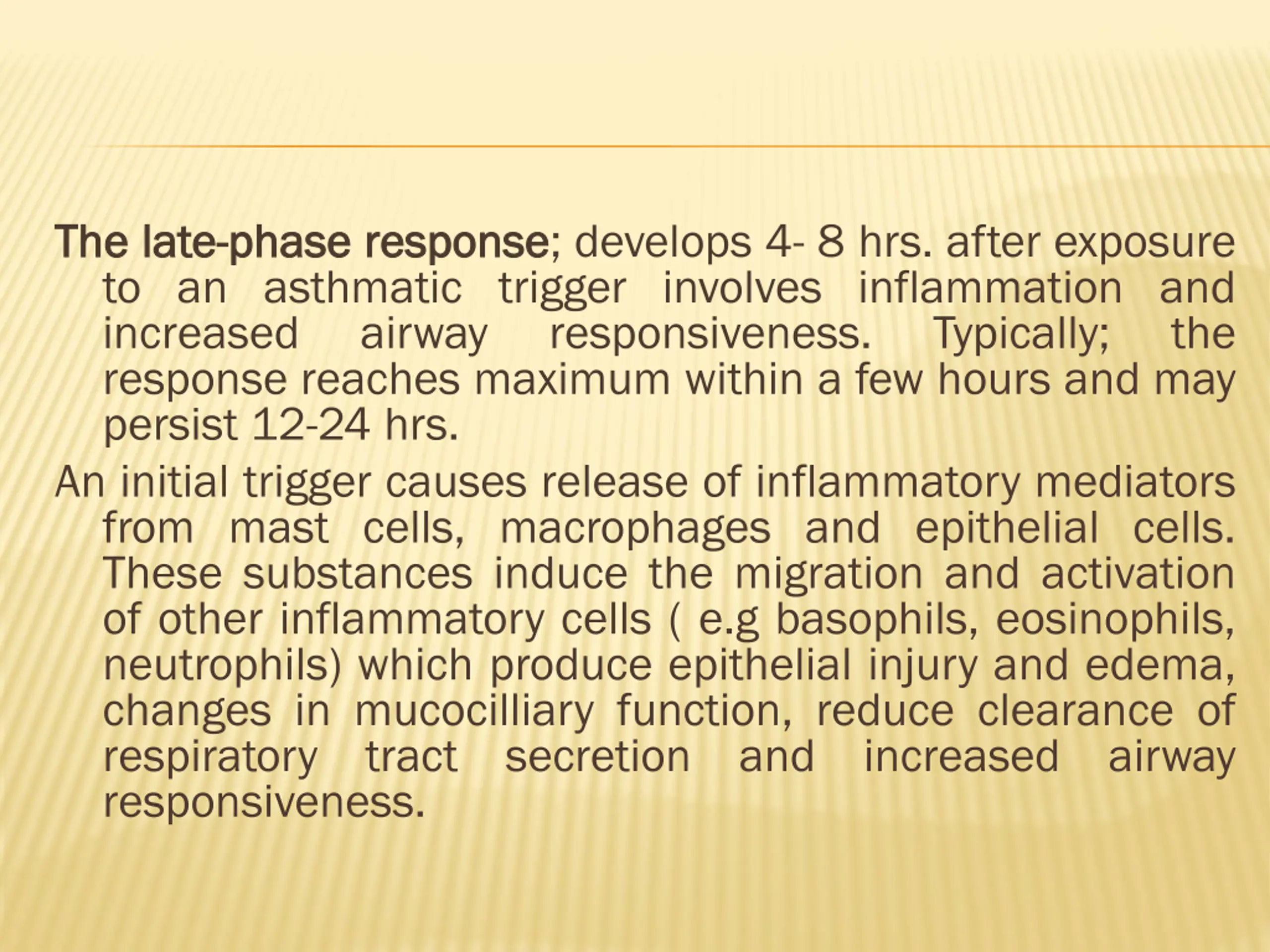 The late-phase response; develops 4- 8 hrs. after exposure to an asthmatic trigger involves inflammation and increased airway responsiveness. Typically; the response reaches maximum within a few hours and may persist 12-24 hrs.

An initial trigger causes release of inflammatory mediators from mast cells, macrophages and epithelial cells. These substances induce the migration and activation of other inflammatory cells ( e.g basophils, eosinophils, neutrophils) which produce epithelial injury and edema, changes in mucocilliary function, reduce clearance of respiratory tract secretion and increased airway responsiveness.